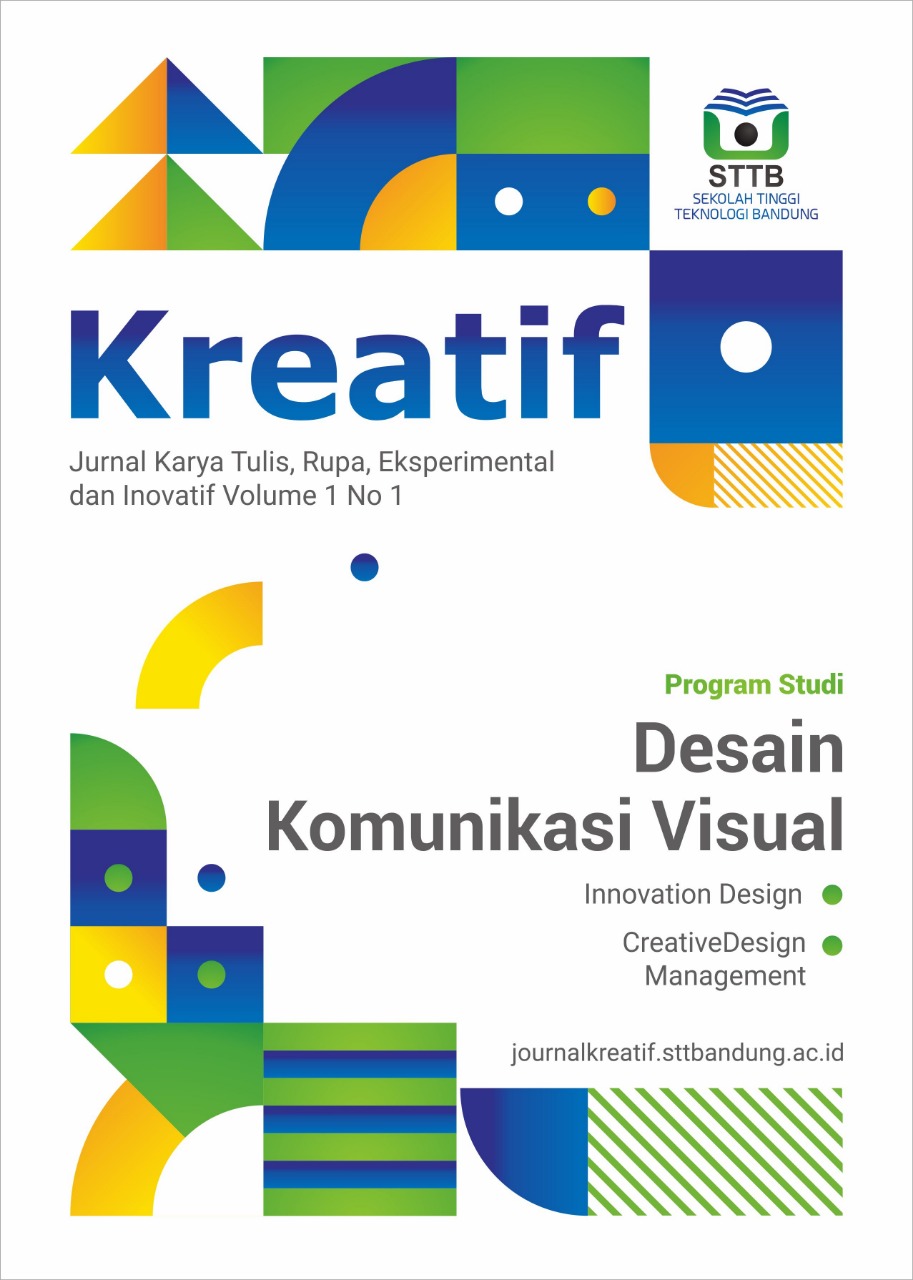 STTB
SEKOLAH TINGGI
TEKNOLOGI BANDUNG

Kreatif

Jurnal Karya Tulis, Rupa, Eksperimental dan Inovatif Volume 1 No 1

Program Studi

Desain Komunikasi Visual

Innovation Design

CreativeDesign Management

journalkreatif.sttbandung.ac.id